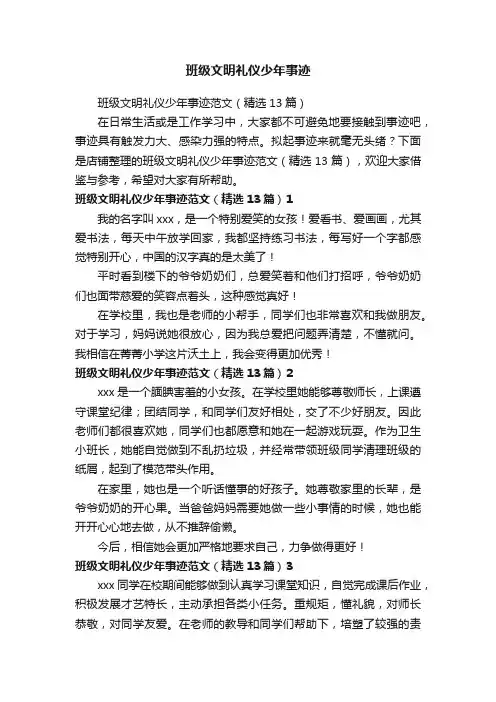 班级文明礼仪少年事迹

班级文明礼仪少年事迹范文（精选 13 篇）

在日常生活或是工作学习中，大家都不可避免地要接触到事迹吧，事迹具有触发力大、感染力强的特点。拟起事迹来就毫无头绪？下面是店铺整理的班级文明礼仪少年事迹范文（精选 13 篇），欢迎大家借鉴与参考，希望对大家有所帮助。

班级文明礼仪少年事迹范文（精选 13 篇）1

我的名字叫 xxx，是一个特别爱笑的女孩！爱看书、爱画画，尤其爱书法，每天中午放学回家，我都坚持练习书法，每写好一个字都感觉特别开心，中国的汉字真的是太美了！

平时看到楼下的爷爷奶奶们，总爱笑着和他们打招呼，爷爷奶奶们也面带慈爱的笑容点着头，这种感觉真好！

在学校里，我也是老师的小帮手，同学们也非常喜欢和我做朋友。对于学习，妈妈说她很放心，因为我总爱把问题弄清楚，不懂就问。我相信在菁菁小学这片沃土上，我会变得更加优秀！

班级文明礼仪少年事迹范文（精选 13 篇）2

xxx 是一个腼腆害羞的小女孩。在学校里她能够尊敬师长，上课遵守课堂纪律；团结同学，和同学们友好相处，交了不少好朋友。因此老师们都很喜欢她，同学们也都愿意和她在一起游戏玩耍。作为卫生小班长，她能自觉做到不乱扔垃圾，并经常带领班级同学清理班级的纸屑，起到了模范带头作用。

在家里，她也是一个听话懂事的好孩子。她尊敬家里的长辈，是爷爷奶奶的开心果。当爸爸妈妈需要她做一些小事情的时候，她也能开开心心地去做，从不推辞偷懒。

今后，相信她会更加严格地要求自己，力争做得更好！

班级文明礼仪少年事迹范文（精选 13 篇）3

xxx 同学在校期间能够做到认真学习课堂知识，自觉完成课后作业，积极发展才艺特长，主动承担各类小任务。重规矩，懂礼貌，对师长恭敬，对同学友爱。在老师的教导和同学们帮助下，培塑了较强的责